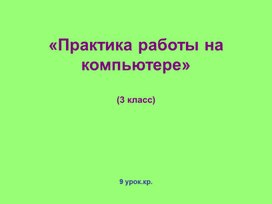 «Практика работы на компьютере»

(3 класс)

9 урок.кр.